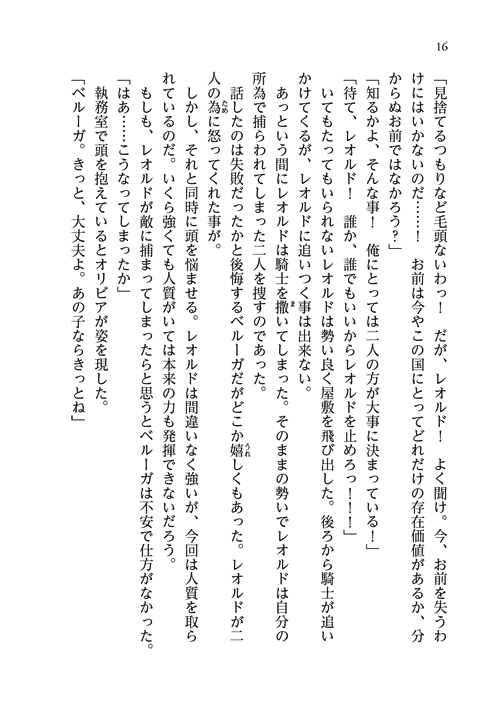 16

「見捨てるつもりなど毛頭ないわっ！　だが、レオルド！　よく聞け。今、お前を失うわけにはいかないのだ……！　お前は今やこの国にとってどれだけの存在価値があるか、分からぬお前ではなかろう？」

「知るかよ、そんな事！　俺にとっては二人の方が大事に決まっている！」

「待て、レオルド！　誰か、誰でもいいからレオルドを止めろっ！！！」

いてもたってもいられないレオルドは勢い良く屋敷を飛び出した。後ろから騎士が追いかけてくるが、レオルドに追いつく事は出来ない。

あっという間にレオルドは騎士を撒いてしまった。そのままの勢いでレオルドは自分の所為で捕らわれてしまった二人を捜すのであった。

話したのは失敗だったかと後悔するベルーガだがどこか嬉しくもあった。レオルドが二人の為に怒ってくれた事が。

しかし、それと同時に頭を悩ませる。レオルドは間違いなく強いが、今回は人質を取られているのだ。いくら強くても人質がいては本来の力も発揮できないだろう。

もしも、レオルドが敵に捕まってしまったらと思うとベルーガは不安で仕方がなかった。

「はあ……こうなってしまったか」

執務室で頭を抱えているとオリビアが姿を現した。

「ベルーガ。きっと、大丈夫よ。あの子ならきっとね」